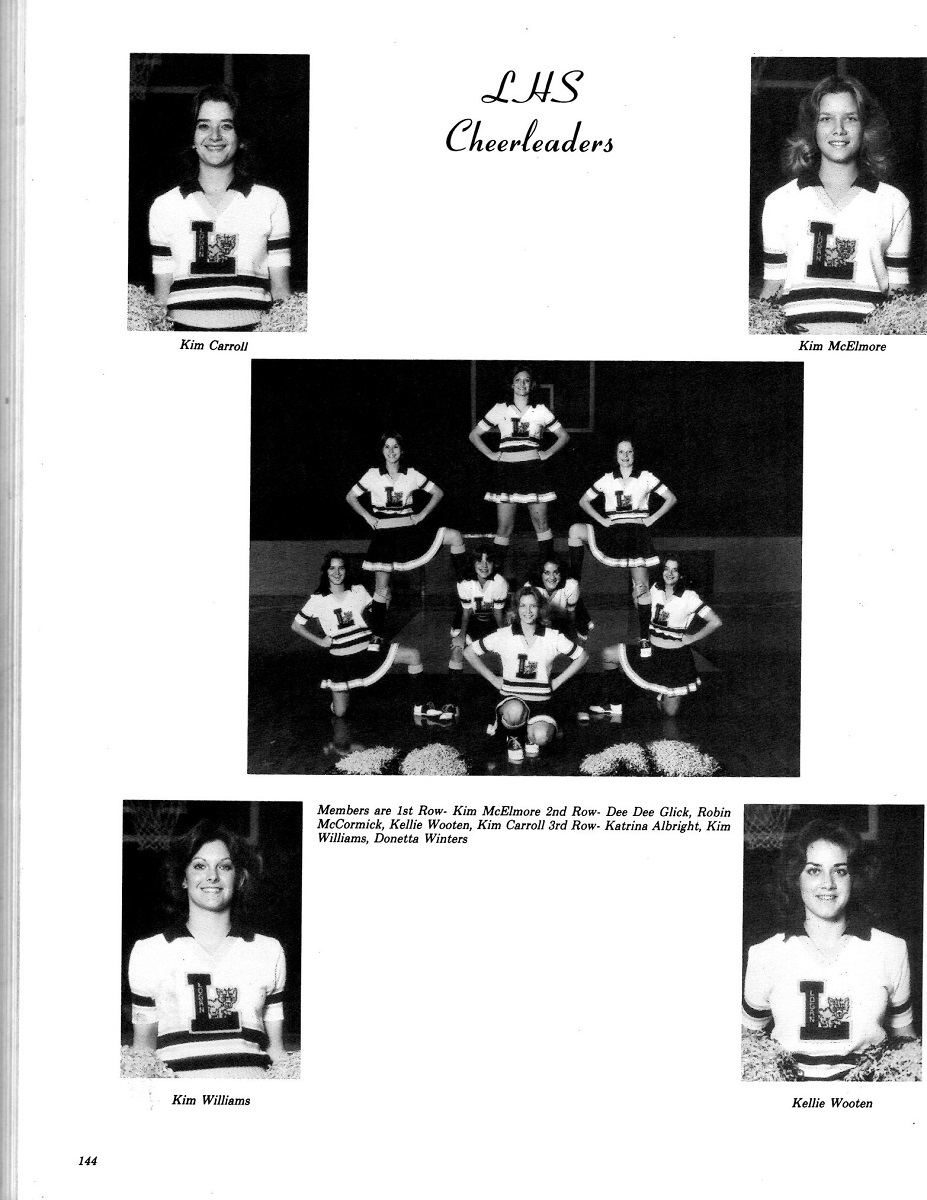 LHS Cheerleaders

Kim Carroll

Kim McElmore

Members are 1st Row- Kim McElmore 2nd Row- Dee Dee Glick, Robin McCormick, Kellie Wooten, Kim Carroll 3rd Row- Katrina Albright, Kim Williams, Donetta Winters

Kim Williams

Kellie Wooten

144